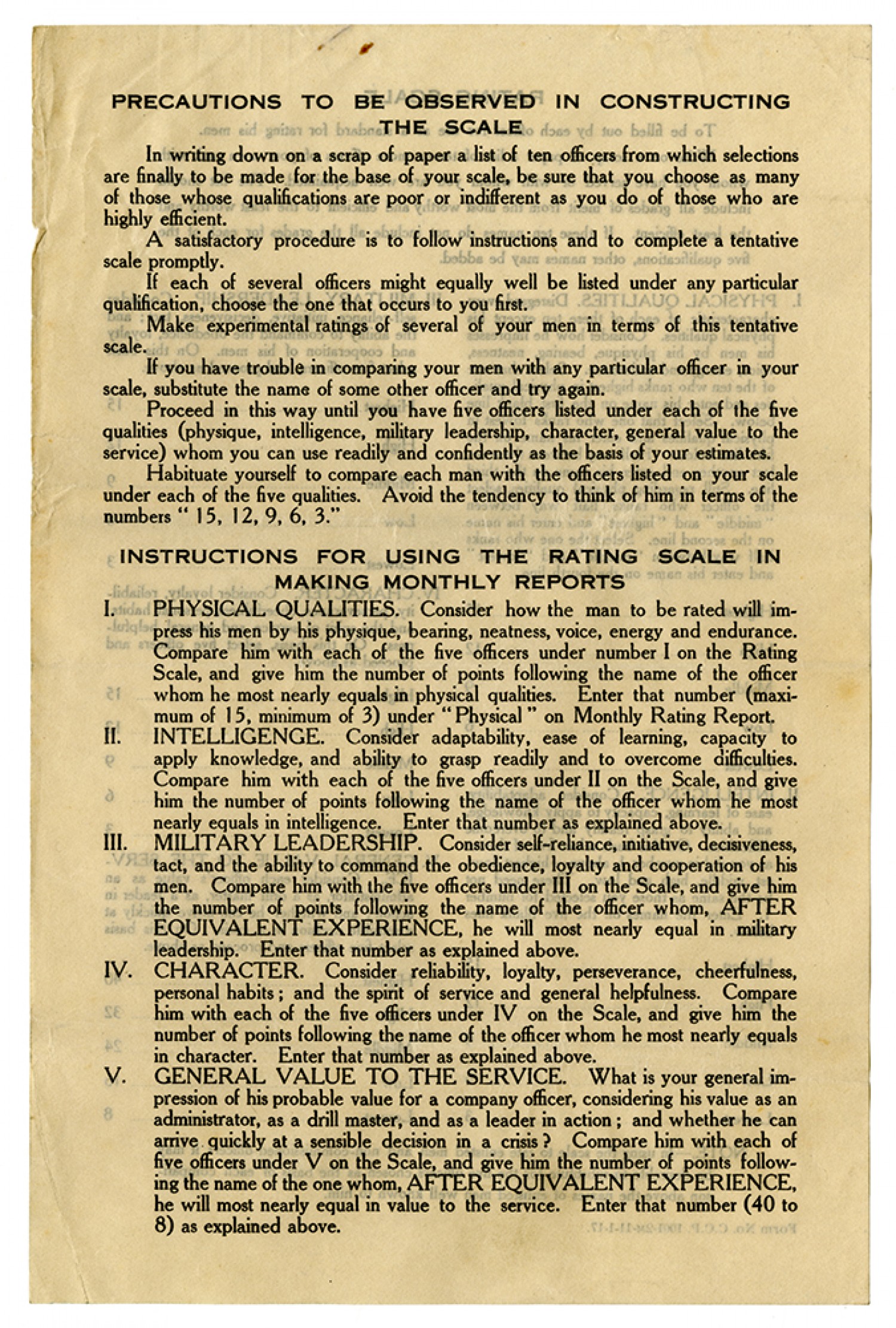 PRECAUTIONS TO BE OBSERVED IN CONSTRUCTING THE SCALE

In writing down on a scrap of paper a list of ten officers from which selections are finally to be made for the base of your scale, be sure that you choose as many of those whose qualifications are poor or indifferent as you do of those who are highly efficient.

A satisfactory procedure is to follow instructions and to complete a tentative scale promptly.

If each of several officers might equally well be listed under any particular qualification, choose the one that occurs to you first.

Make experimental ratings of several of your men in terms of this tentative scale.

If you have trouble in comparing your men with any particular officer in your scale, substitute the name of some other officer and try again.

Proceed in this way until you have five officers listed under each of the five qualities (physique, intelligence, military leadership, character, general value to the service) whom you can use readily and confidently as the basis of your estimates.

Habituate yourself to compare each man with the officers listed on your scale under each of the five qualities. Avoid the tendency to think of him in terms of the numbers "15, 12, 9, 6, 3."

INSTRUCTIONS FOR USING THE RATING SCALE IN MAKING MONTHLY REPORTS

I. PHYSICAL QUALITIES. Consider how the man to be rated will impress his men by his physique, bearing, neatness, voice, energy and endurance. Compare him with each of the five officers under number I on the Rating Scale, and give him the number of points following the name of the officer whom he most nearly equals in physical qualities. Enter that number (maximum of 15, minimum of 3) under "Physical" on Monthly Rating Report.

II. INTELLIGENCE. Consider adaptability, ease of learning, capacity to apply knowledge, and ability to grasp readily and to overcome difficulties. Compare him with each of the five officers under II on the Scale, and give him the number of points following the name of the officer whom he most nearly equals in intelligence. Enter that number as explained above.

III. MILITARY LEADERSHIP. Consider self-reliance, initiative, decisiveness, tact, and the ability to command the obedience, loyalty and cooperation of his men. Compare him with the five officers under III on the Scale, and give him the number of points following the name of the officer whom, AFTER EQUIVALENT EXPERIENCE, he will most nearly equal in military leadership. Enter that number as explained above.

IV. CHARACTER. Consider reliability, loyalty, perseverance, cheerfulness, personal habits; and the spirit of service and general helpfulness. Compare him with each of the five officers under IV on the Scale, and give him the number of points following the name of the officer whom he most nearly equals in character. Enter that number as explained above.

V. GENERAL VALUE TO THE SERVICE. What is your general impression of his probable value for a company officer, considering his value as an administrator, as a drill master, and as a leader in action; and whether he can arrive quickly at a sensible decision in a crisis? Compare him with each of five officers under V on the Scale, and give him the number of points following the name of the one whom, AFTER EQUIVALENT EXPERIENCE, he will most nearly equal in value to the service. Enter that number (40 to 8) as explained above.